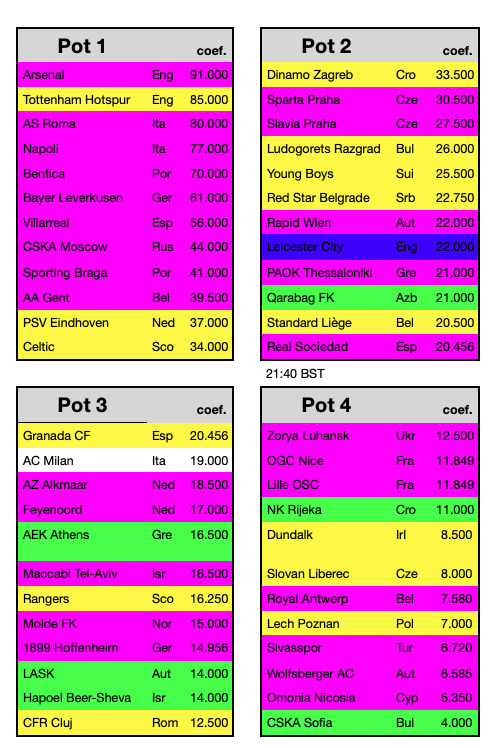 | Pot 1 |  | coef. |
|---|---|---|
| Arsenal | Eng | 91.000 |
| Tottenham Hotspur | Eng | 85.000 |
| AS Roma | Ita | 80.000 |
| Napoli | Ita | 77.000 |
| Benfica | Por | 70.000 |
| Bayer Leverkusen | Ger | 61.000 |
| Villarreal | Esp | 56.000 |
| CSKA Moscow | Rus | 44.000 |
| Sporting Braga | Por | 41.000 |
| AA Gent | Bel | 39.500 |
| PSV Eindhoven | Ned | 37.000 |
| Celtic | Sco | 34.000 |

| Pot 2 |  | coef. |
|---|---|---|
| Dinamo Zagreb | Cro | 33.500 |
| Sparta Praha | Cze | 30.500 |
| Slavia Praha | Cze | 27.500 |
| Ludogorets Razgrad | Bul | 26.000 |
| Young Boys | Sui | 25.500 |
| Red Star Belgrade | Srb | 22.750 |
| Rapid Wien | Aut | 22.000 |
| Leicester City | Eng | 22.000 |
| PAOK Thessaloniki | Gre | 21.000 |
| Qarabag FK | Azb | 21.000 |
| Standard Liège | Bel | 20.500 |
| Real Sociedad | Esp | 20.456 |

21:40 BST

| Pot 3 |  | coef. |
|---|---|---|
| Granada CF | Esp | 20.456 |
| AC Milan | Ita | 19.000 |
| AZ Alkmaar | Ned | 18.500 |
| Feyenoord | Ned | 17.000 |
| AEK Athens | Gre | 16.500 |
| Maccabi Tel-Aviv | Isr | 16.500 |
| Rangers | Sco | 16.250 |
| Molde FK | Nor | 15.000 |
| 1899 Hoffenheim | Ger | 14.956 |
| LASK | Aut | 14.000 |
| Hapoel Beer-Sheva | Isr | 14.000 |
| CFR Cluj | Rom | 12.500 |

| Pot 4 |  | coef. |
|---|---|---|
| Zorya Luhansk | Ukr | 12.500 |
| OGC Nice | Fra | 11.849 |
| Lille OSC | Fra | 11.849 |
| NK Rijeka | Cro | 11.000 |
| Dundalk | Irl | 8.500 |
| Slovan Liberec | Cze | 8.000 |
| Royal Antwerp | Bel | 7.580 |
| Lech Poznan | Pol | 7.000 |
| Sivasspor | Tur | 6.720 |
| Wolfsberger AC | Aut | 6.585 |
| Omonia Nicosia | Cyp | 5.350 |
| CSKA Sofia | Bul | 4.000 |